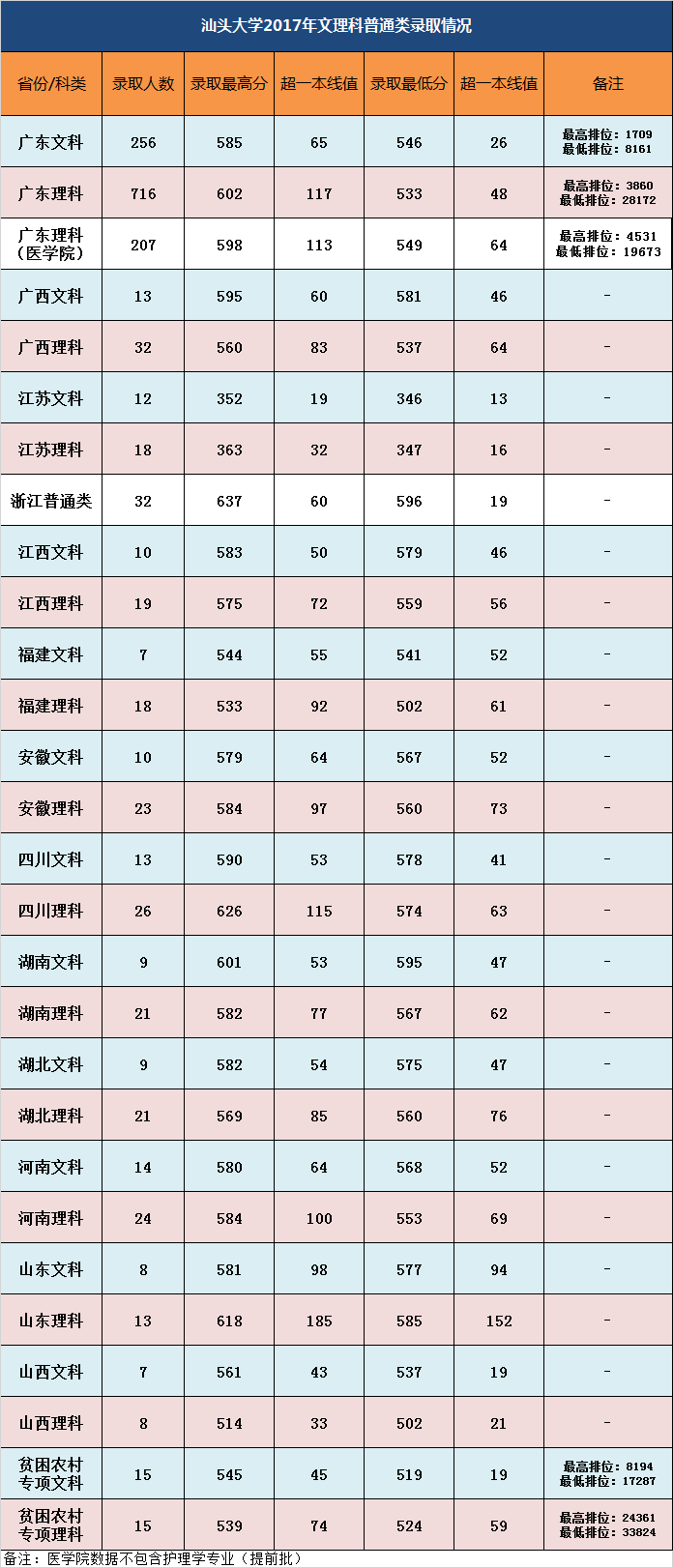 汕头大学2017年文理科普通类录取情况

| 省份/科类 | 录取人数 | 录取最高分 | 超一本线值 | 录取最低分 | 超一本线值 | 备注 |
|---|---|---|---|---|---|---|
| 广东文科 | 256 | 585 | 65 | 546 | 26 | 最高排位：1709 最低排位：8161 |
| 广东理科 | 716 | 602 | 117 | 533 | 48 | 最高排位：3860 最低排位：28172 |
| 广东理科（医学院） | 207 | 598 | 113 | 549 | 64 | 最高排位：4531 最低排位：19673 |
| 广西文科 | 13 | 595 | 60 | 581 | 46 | - |
| 广西理科 | 32 | 560 | 83 | 537 | 64 | - |
| 江苏文科 | 12 | 352 | 19 | 346 | 13 | - |
| 江苏理科 | 18 | 363 | 32 | 347 | 16 | - |
| 浙江普通类 | 32 | 637 | 60 | 596 | 19 | - |
| 江西文科 | 10 | 583 | 50 | 579 | 46 | - |
| 江西理科 | 19 | 575 | 72 | 559 | 56 | - |
| 福建文科 | 7 | 544 | 55 | 541 | 52 | - |
| 福建理科 | 18 | 533 | 92 | 502 | 61 | - |
| 安徽文科 | 10 | 579 | 64 | 567 | 52 | - |
| 安徽理科 | 23 | 584 | 97 | 560 | 73 | - |
| 四川文科 | 13 | 590 | 53 | 578 | 41 | - |
| 四川理科 | 26 | 626 | 115 | 574 | 63 | - |
| 湖南文科 | 9 | 601 | 53 | 595 | 47 | - |
| 湖南理科 | 21 | 582 | 77 | 567 | 62 | - |
| 湖北文科 | 9 | 582 | 54 | 575 | 47 | - |
| 湖北理科 | 21 | 569 | 85 | 560 | 76 | - |
| 河南文科 | 14 | 580 | 64 | 568 | 52 | - |
| 河南理科 | 24 | 584 | 100 | 553 | 69 | - |
| 山东文科 | 8 | 581 | 98 | 577 | 94 | - |
| 山东理科 | 13 | 618 | 185 | 585 | 152 | - |
| 山西文科 | 7 | 561 | 43 | 537 | 19 | - |
| 山西理科 | 8 | 514 | 33 | 502 | 21 | - |
| 贫困农村专项文科 | 15 | 545 | 45 | 519 | 19 | 最高排位：8194 最低排位：17287 |
| 贫困农村专项理科 | 15 | 539 | 74 | 524 | 59 | 最高排位：24361 最低排位：33824 |

备注：医学院数据不包含护理学专业（提前批）